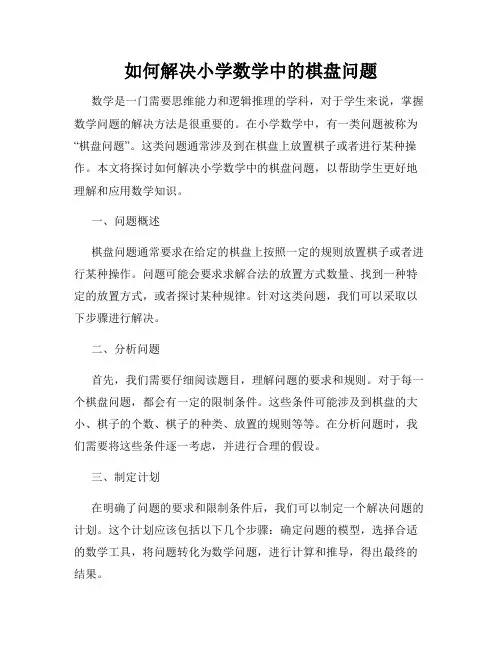 如何解决小学数学中的棋盘问题

数学是一门需要思维能力和逻辑推理的学科，对于学生来说，掌握数学问题的解决方法是很重要的。在小学数学中，有一类问题被称为“棋盘问题”。这类问题通常涉及到在棋盘上放置棋子或者进行某种操作。本文将探讨如何解决小学数学中的棋盘问题，以帮助学生更好地理解和应用数学知识。

一、问题概述

棋盘问题通常要求在给定的棋盘上按照一定的规则放置棋子或者进行某种操作。问题可能会要求求解合法的放置方式数量、找到一种特定的放置方式，或者探讨某种规律。针对这类问题，我们可以采取以下步骤进行解决。

二、分析问题

首先，我们需要仔细阅读题目，理解问题的要求和规则。对于每一个棋盘问题，都会有一定的限制条件。这些条件可能涉及到棋盘的大小、棋子的个数、棋子的种类、放置的规则等等。在分析问题时，我们需要将这些条件逐一考虑，并进行合理的假设。

三、制定计划

在明确了问题的要求和限制条件后，我们可以制定一个解决问题的计划。这个计划应该包括以下几个步骤：确定问题的模型，选择合适的数学工具，将问题转化为数学问题，进行计算和推导，得出最终的结果。